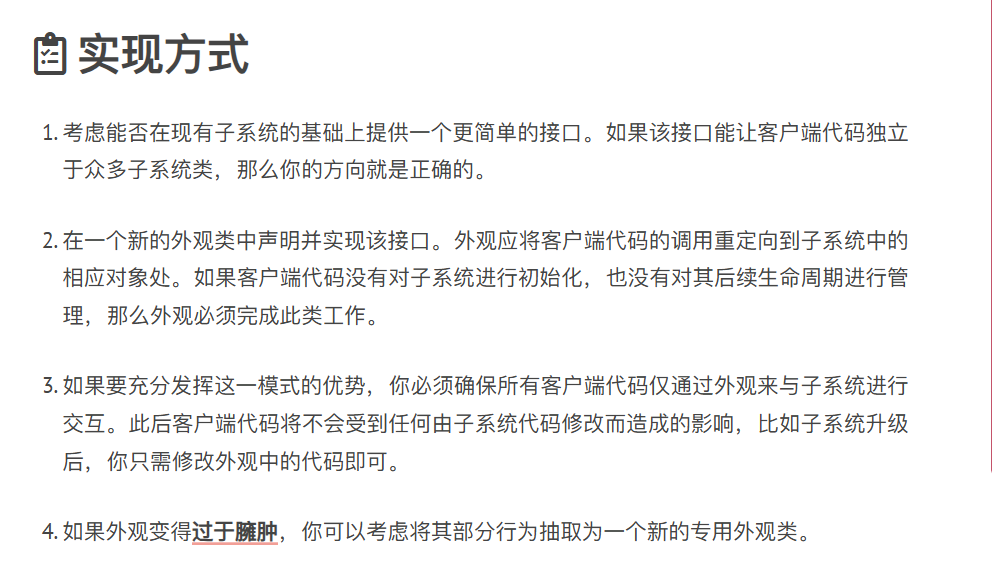 实现方式

1. 考虑能否在现有子系统的基础上提供一个更简单的接口。如果该接口能让客户端代码独立于众多子系统类，那么你的方向就是正确的。

2. 在一个新的外观类中声明并实现该接口。外观应将客户端代码的调用重定向到子系统中的相应对象处。如果客户端代码没有对子系统进行初始化，也没有对其后续生命周期进行管理，那么外观必须完成此类工作。

3. 如果要充分发挥这一模式的优势，你必须确保所有客户端代码仅通过外观来与子系统进行交互。此后客户端代码将不会受到任何由子系统代码修改而造成的影响，比如子系统升级后，你只需修改外观中的代码即可。

4. 如果外观变得过于臃肿，你可以考虑将其部分行为抽取为一个新的专用外观类。